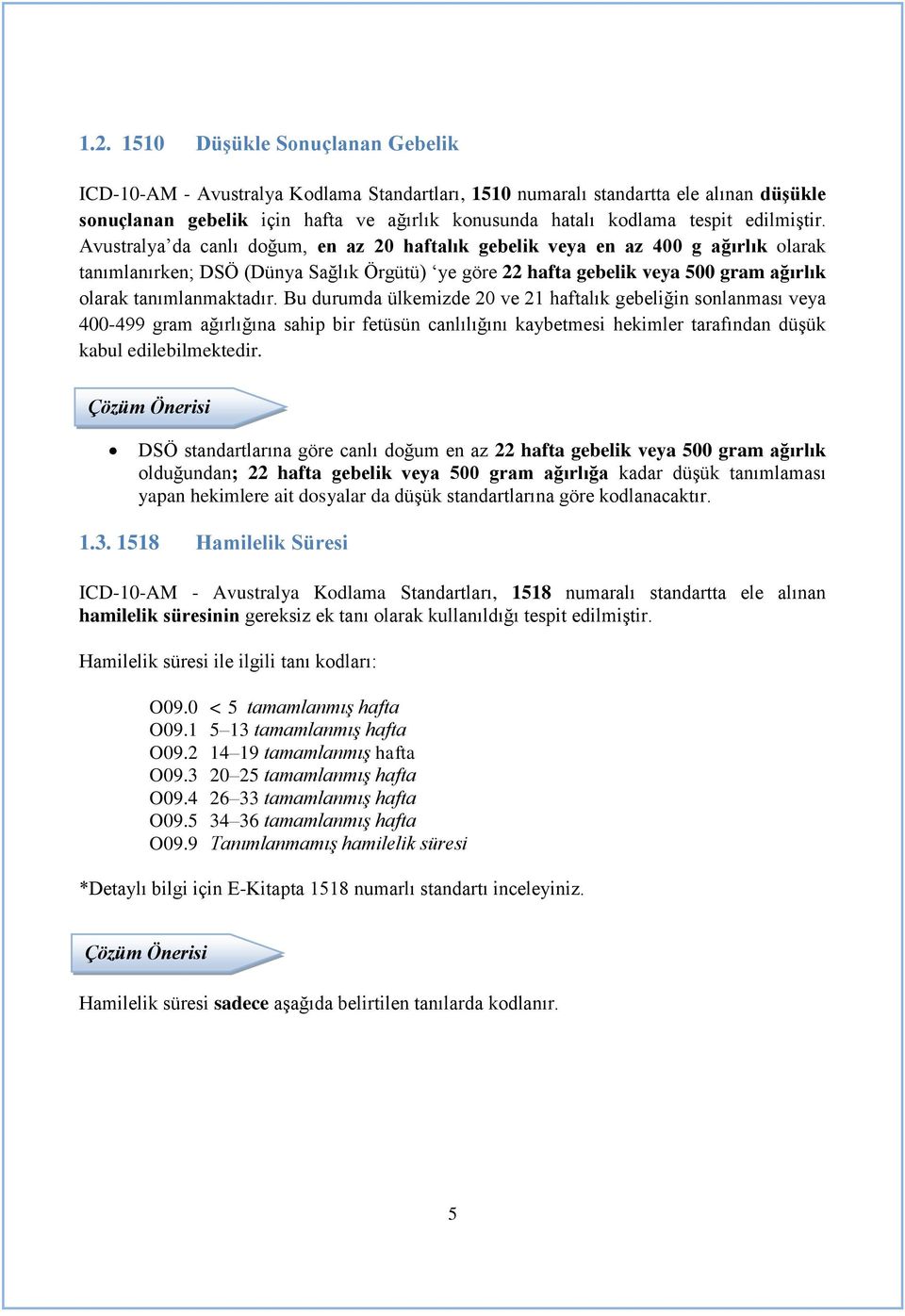 1.2. 1510 Düşükle Sonuçlanan Gebelik

ICD-10-AM - Avustralya Kodlama Standartları, 1510 numaralı standartta ele alınan düşükle sonuçlanan gebelik için hafta ve ağırlık konusunda hatalı kodlama tespit edilmiştir. Avustralya'da canlı doğum, en az 20 haftalık gebelik veya en az 400 g ağırlık olarak tanımlanırken; DSÖ (Dünya Sağlık Örgütü) 'ye göre 22 hafta gebelik veya 500 gram ağırlık olarak tanımlanmaktadır. Bu durumda ülkemizde 20 ve 21 haftalık gebeliğin sonlanması veya 400-499 gram ağırlığına sahip bir fetüsün canlılığını kaybetmesi hekimler tarafından düşük kabul edilebilmektedir.

Çözüm Önerisi

• DSÖ standartlarına göre canlı doğum en az 22 hafta gebelik veya 500 gram ağırlık olduğundan; 22 hafta gebelik veya 500 gram ağırlığa kadar düşük tanımlaması yapan hekimlere ait dosyalar da düşük standartlarına göre kodlanacaktır.

1.3. 1518 Hamilelik Süresi

ICD-10-AM - Avustralya Kodlama Standartları, 1518 numaralı standartta ele alınan hamilelik süresinin gereksiz ek tanı olarak kullanıldığı tespit edilmiştir.

Hamilelik süresi ile ilgili tanı kodları:

O09.0 < 5 tamamlanmış hafta
O09.1 5–13 tamamlanmış hafta
O09.2 14–19 tamamlanmış hafta
O09.3 20–25 tamamlanmış hafta
O09.4 26–33 tamamlanmış hafta
O09.5 34–36 tamamlanmış hafta
O09.9 Tanımlanmamış hamilelik süresi

*Detaylı bilgi için E-Kitapta 1518 numarlı standartı inceleyiniz.

Çözüm Önerisi

Hamilelik süresi sadece aşağıda belirtilen tanılarda kodlanır.

5